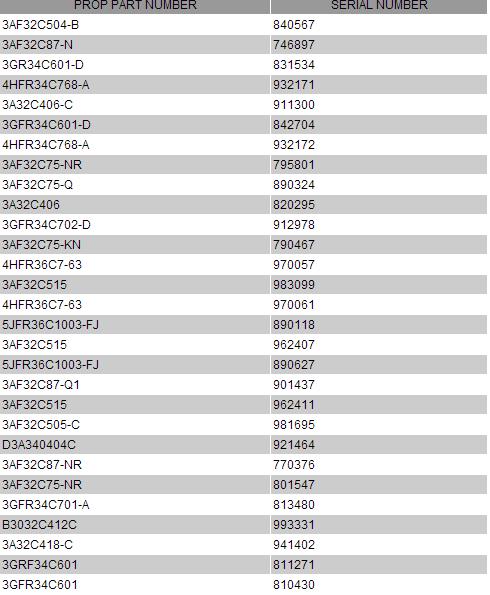 | PROP PART NUMBER | SERIAL NUMBER |
|---|---|
| 3AF32C504-B | 840567 |
| 3AF32C87-N | 746897 |
| 3GR34C601-D | 831534 |
| 4HFR34C768-A | 932171 |
| 3A32C406-C | 911300 |
| 3GFR34C601-D | 842704 |
| 4HFR34C768-A | 932172 |
| 3AF32C75-NR | 795801 |
| 3AF32C75-Q | 890324 |
| 3A32C406 | 820295 |
| 3GFR34C702-D | 912978 |
| 3AF32C75-KN | 790467 |
| 4HFR36C7-63 | 970057 |
| 3AF32C515 | 983099 |
| 4HFR36C7-63 | 970061 |
| 5JFR36C1003-FJ | 890118 |
| 3AF32C515 | 962407 |
| 5JFR36C1003-FJ | 890627 |
| 3AF32C87-Q1 | 901437 |
| 3AF32C515 | 962411 |
| 3AF32C505-C | 981695 |
| D3A340404C | 921464 |
| 3AF32C87-NR | 770376 |
| 3AF32C75-NR | 801547 |
| 3GFR34C701-A | 813480 |
| B3032C412C | 993331 |
| 3A32C418-C | 941402 |
| 3GRF34C601 | 811271 |
| 3GFR34C601 | 810430 |